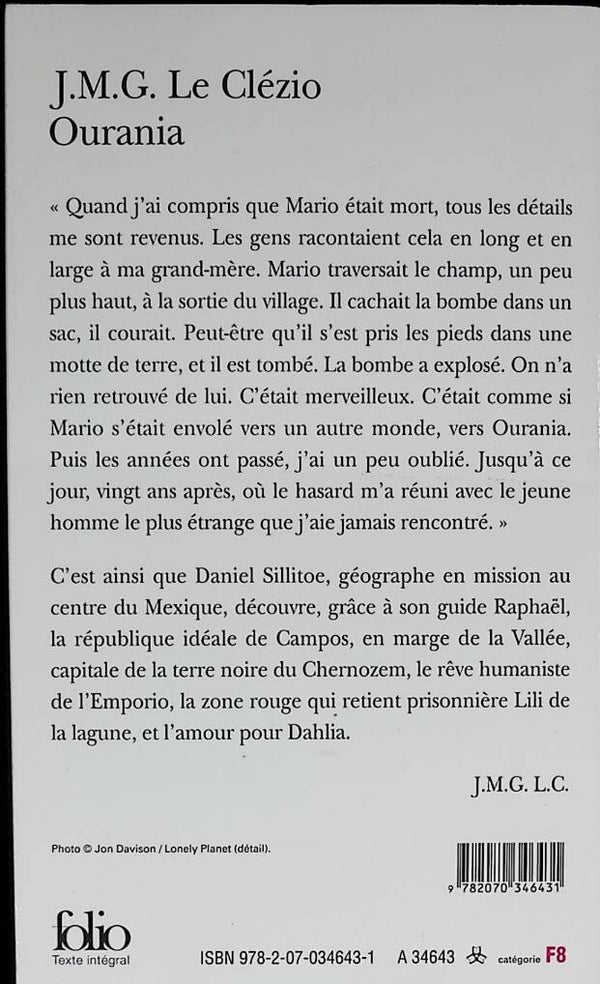 J.M.G. Le Clézio
Ourania

« Quand j'ai compris que Mario était mort, tous les détails me sont revenus. Les gens racontaient cela en long et en large à ma grand-mère. Mario traversait le champ, un peu plus haut, à la sortie du village. Il cachait la bombe dans un sac, il courait. Peut-être qu'il s'est pris les pieds dans une motte de terre, et il est tombé. La bombe a explosé. On n'a rien retrouvé de lui. C'était merveilleux. C'était comme si Mario s'était envolé vers un autre monde, vers Ourania. Puis les années ont passé, j'ai un peu oublié. Jusqu'à ce jour, vingt ans après, où le hasard m'a réuni avec le jeune homme le plus étrange que j'aie jamais rencontré. »

C'est ainsi que Daniel Sillitoe, géographe en mission au centre du Mexique, découvre, grâce à son guide Raphaël, la république idéale de Campos, en marge de la Vallée, capitale de la terre noire du Chernozem, le rêve humaniste de l'Emporio, la zone rouge qui retient prisonnière Lili de la lagune, et l'amour pour Dahlia.

J.M.G. L.C.

Photo © Jon Davison / Lonely Planet (détail).

9 782070 346431

folio
Texte intégral

ISBN 978-2-07-034643-1 A 34643 catégorie F8